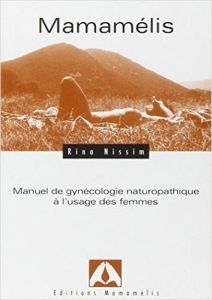 Mamamélis

Rina Nissim

Manuel de gynécologie naturopathique à l'usage des femmes

Editions Mamamélis